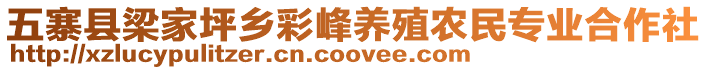 五寨县梁家坪乡彩峰养殖农民专业合作社
http://xzlucypulitzer.cn.coovee.com